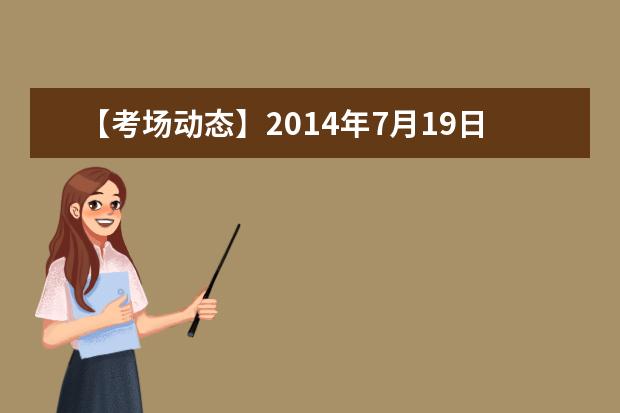 【考场动态】2014年7月19日